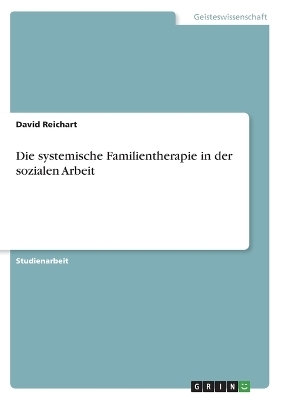 Geisteswissenschaft

David Reichart

Die systemische Familientherapie in der sozialen Arbeit

Studienarbeit

GRIN